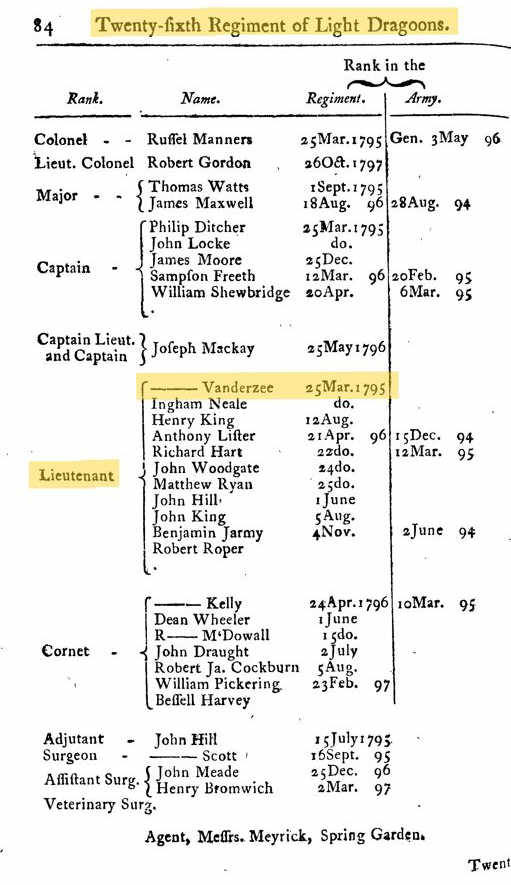 84 Twenty-ſixth Regiment of Light Dragoons.

| Rank. | Name. | Rank in the Regiment. | Rank in the Army. |
|---|---|---|---|
| Colonel - - | Ruſſel Manners | 25Mar.1795 | Gen. 3May 96 |
| Lieut. Colonel | Robert Gordon | 26Oct.1797 | |
| Major - - | Thomas Watts | 1Sept.1795 | |
| | James Maxwell | 18Aug. 96 | 28Aug. 94 |
| Captain - | Philip Ditcher | 25Mar.1795 | |
| | John Locke | do. | |
| | James Moore | 25Dec. | |
| | Sampſon Freeth | 12Mar. 96 | 20Feb. 95 |
| | William Shewbridge | 20Apr. | 6Mar. 95 |
| Captain Lieut. and Captain | Joſeph Mackay | 25May1796 | |
| Lieutenant | —— Vanderzee | 25Mar.1795 | |
| | Ingham Neale | do. | |
| | Henry King | 12Aug. | |
| | Anthony Liſter | 21Apr. 96 | 15Dec. 94 |
| | Richard Hart | 22do. | 12Mar. 95 |
| | John Woodgate | 24do. | |
| | Matthew Ryan | 25do. | |
| | John Hill | 1June | |
| | John King | 5Aug. | |
| | Benjamin Jarmy | 4Nov. | 2June 94 |
| | Robert Roper | | |
| Cornet - | —— Kelly | 24Apr.1796 | 10Mar. 95 |
| | Dean Wheeler | 1June | |
| | R—— M'Dowall | 15do. | |
| | John Draught | 2July | |
| | Robert Ja. Cockburn | 5Aug. | |
| | William Pickering | 23Feb. 97 | |
| | Beſſell Harvey | | |
| Adjutant - | John Hill | 15July1795 | |
| Surgeon - | —— Scott | 16Sept. 95 | |
| Aſſiſtant Surg. | John Meade | 25Dec. 96 | |
| | Henry Bromwich | 2Mar. 97 | |
| Veterinary Surg. | | | |

Agent, Meſſrs. Meyrick, Spring Garden.

Twent